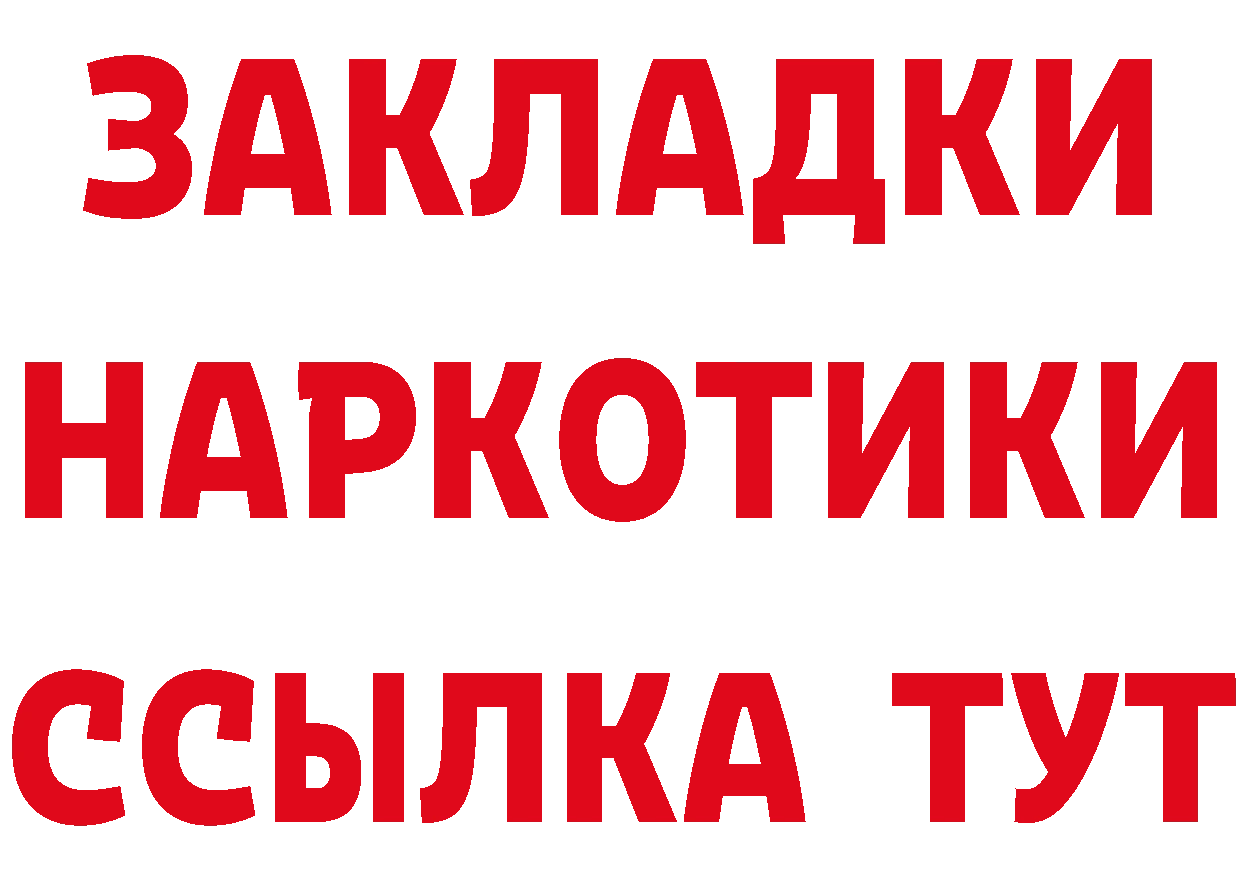 ЗАКЛАДКИ
НАРКОТИКИ
ССЫЛКА ТУТ